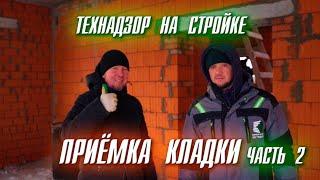 ТЕХНАДЗОР НА СТРОЙКЕ

ПРИЁМКА КЛАДКИ ЧАСТЬ 2